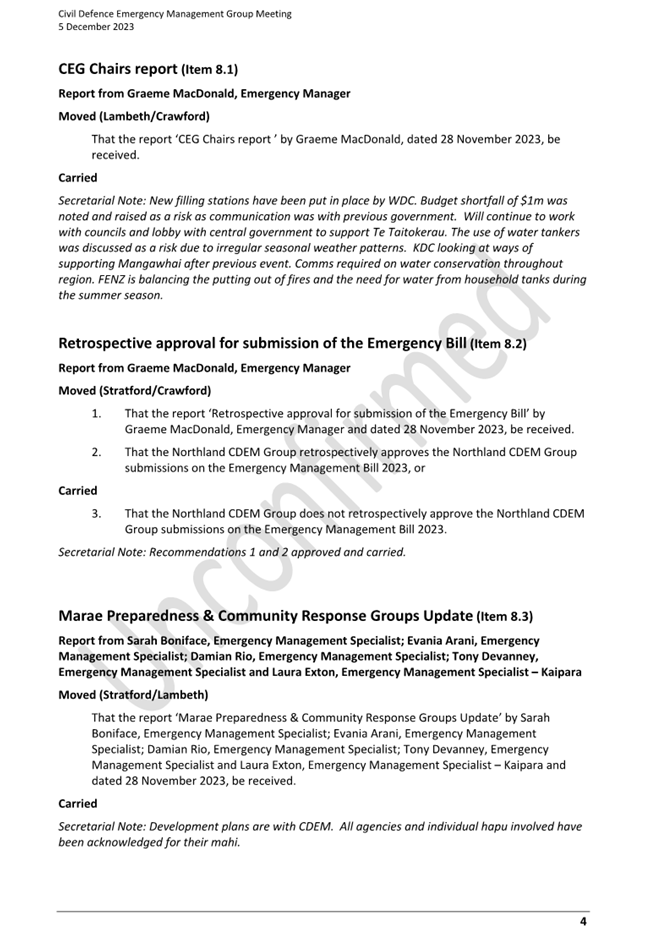 Civil Defence Emergency Management Group Meeting
5 December 2023

CEG Chairs report (Item 8.1)

Report from Graeme MacDonald, Emergency Manager

Moved (Lambeth/Crawford)

That the report 'CEG Chairs report ' by Graeme MacDonald, dated 28 November 2023, be received.

Carried

Secretarial Note: New filling stations have been put in place by WDC. Budget shortfall of $1m was noted and raised as a risk as communication was with previous government. Will continue to work with councils and lobby with central government to support Te Taitokerau. The use of water tankers was discussed as a risk due to irregular seasonal weather patterns. KDC looking at ways of supporting Mangawhai after previous event. Comms required on water conservation throughout region. FENZ is balancing the putting out of fires and the need for water from household tanks during the summer season.

Retrospective approval for submission of the Emergency Bill (Item 8.2)

Report from Graeme MacDonald, Emergency Manager

Moved (Stratford/Crawford)

1. That the report 'Retrospective approval for submission of the Emergency Bill' by Graeme MacDonald, Emergency Manager and dated 28 November 2023, be received.

2. That the Northland CDEM Group retrospectively approves the Northland CDEM Group submissions on the Emergency Management Bill 2023, or

Carried

3. That the Northland CDEM Group does not retrospectively approve the Northland CDEM Group submissions on the Emergency Management Bill 2023.

Secretarial Note: Recommendations 1 and 2 approved and carried.

Marae Preparedness & Community Response Groups Update (Item 8.3)

Report from Sarah Boniface, Emergency Management Specialist; Evania Arani, Emergency Management Specialist; Damian Rio, Emergency Management Specialist; Tony Devanney, Emergency Management Specialist and Laura Exton, Emergency Management Specialist – Kaipara

Moved (Stratford/Lambeth)

That the report 'Marae Preparedness & Community Response Groups Update' by Sarah Boniface, Emergency Management Specialist; Evania Arani, Emergency Management Specialist; Damian Rio, Emergency Management Specialist; Tony Devanney, Emergency Management Specialist and Laura Exton, Emergency Management Specialist – Kaipara and dated 28 November 2023, be received.

Carried

Secretarial Note: Development plans are with CDEM. All agencies and individual hapu involved have been acknowledged for their mahi.

Unconfirmed

4